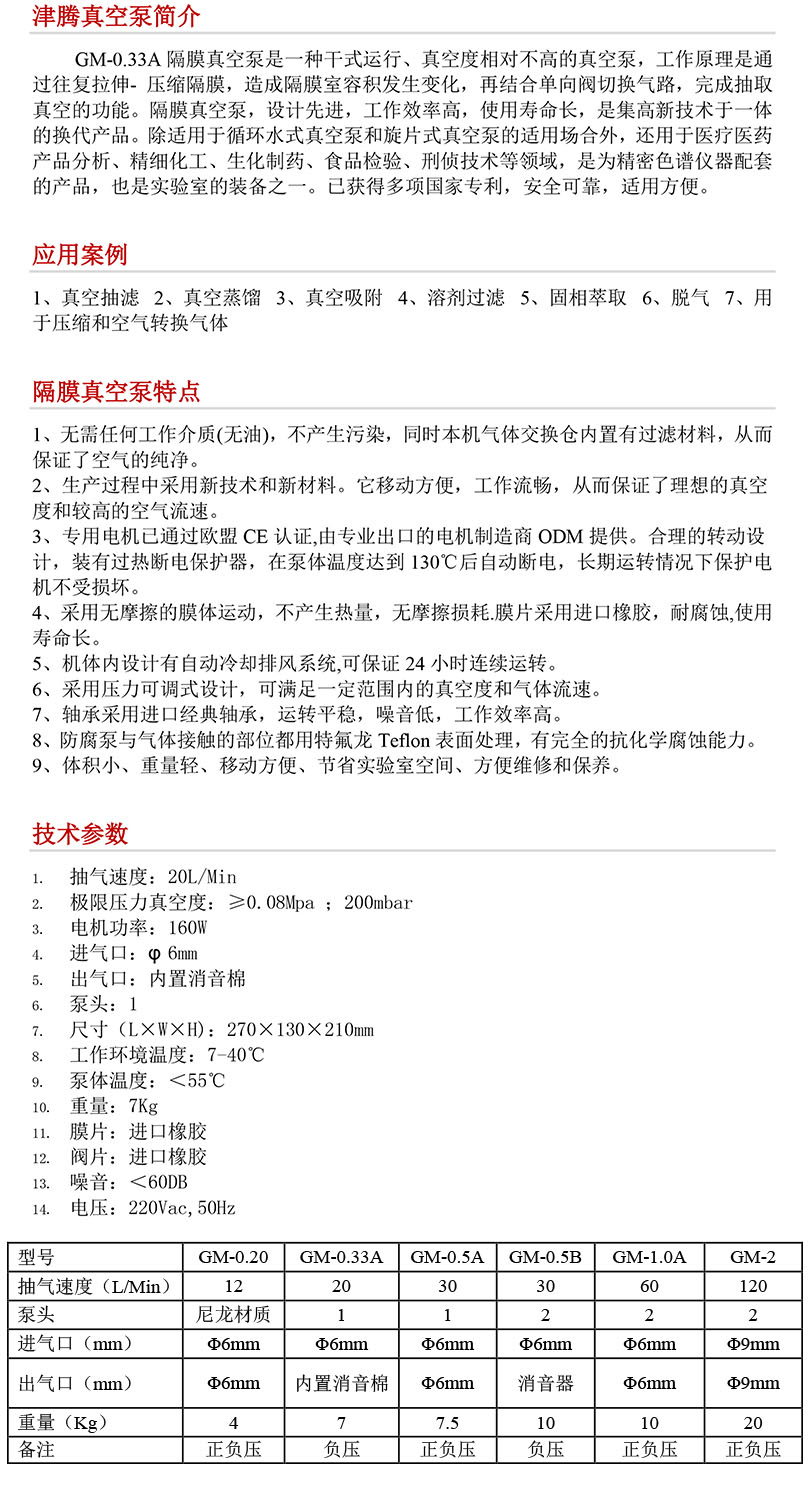 津腾真空泵简介

GM-0.33A 隔膜真空泵是一种干式运行、真空度相对不高的真空泵，工作原理是通过往复拉伸- 压缩隔膜，造成隔膜室容积发生变化，再结合单向阀切换气路，完成抽取真空的功能。隔膜真空泵，设计先进，工作效率高，使用寿命长，是集高新技术于一体的换代产品。除适用于循环水式真空泵和旋片式真空泵的适用场合外，还用于医疗医药产品分析、精细化工、生化制药、食品检验、刑侦技术等领域，是为精密色谱仪器配套的产品，也是实验室的装备之一。已获得多项国家专利，安全可靠，适用方便。

应用案例

1、真空抽滤 2、真空蒸馏 3、真空吸附 4、溶剂过滤 5、固相萃取 6、脱气 7、用于压缩和空气转换气体

隔膜真空泵特点

1、无需任何工作介质(无油)，不产生污染，同时本机气体交换仓内置有过滤材料，从而保证了空气的纯净。
2、生产过程中采用新技术和新材料。它移动方便，工作流畅，从而保证了理想的真空度和较高的空气流速。
3、专用电机已通过欧盟 CE 认证,由专业出口的电机制造商 ODM 提供。合理的转动设计，装有过热断电保护器，在泵体温度达到 130℃后自动断电，长期运转情况下保护电机不受损坏。
4、采用无摩擦的膜体运动，不产生热量，无摩擦损耗.膜片采用进口橡胶，耐腐蚀,使用寿命长。
5、机体内设计有自动冷却排风系统,可保证 24 小时连续运转。
6、采用压力可调式设计，可满足一定范围内的真空度和气体流速。
7、轴承采用进口经典轴承，运转平稳，噪音低，工作效率高。
8、防腐泵与气体接触的部位都用特氟龙 Teflon 表面处理，有完全的抗化学腐蚀能力。
9、体积小、重量轻、移动方便、节省实验室空间、方便维修和保养。

技术参数

1. 抽气速度：20L/Min
2. 极限压力真空度：≥0.08Mpa ；200mbar
3. 电机功率：160W
4. 进气口：φ 6mm
5. 出气口：内置消音棉
6. 泵头：1
7. 尺寸（L×W×H)：270×130×210mm
8. 工作环境温度：7-40℃
9. 泵体温度：<55℃
10. 重量：7Kg
11. 膜片：进口橡胶
12. 阀片：进口橡胶
13. 噪音：<60DB
14. 电压：220Vac,50Hz

| 型号 | GM-0.20 | GM-0.33A | GM-0.5A | GM-0.5B | GM-1.0A | GM-2 |
|---|---|---|---|---|---|---|
| 抽气速度（L/Min） | 12 | 20 | 30 | 30 | 60 | 120 |
| 泵头 | 尼龙材质 | 1 | 1 | 2 | 2 | 2 |
| 进气口（mm） | Φ6mm | Φ6mm | Φ6mm | Φ6mm | Φ6mm | Φ9mm |
| 出气口（mm） | Φ6mm | 内置消音棉 | Φ6mm | 消音器 | Φ6mm | Φ9mm |
| 重量（Kg） | 4 | 7 | 7.5 | 10 | 10 | 20 |
| 备注 | 正负压 | 负压 | 正负压 | 负压 | 正负压 | 正负压 |